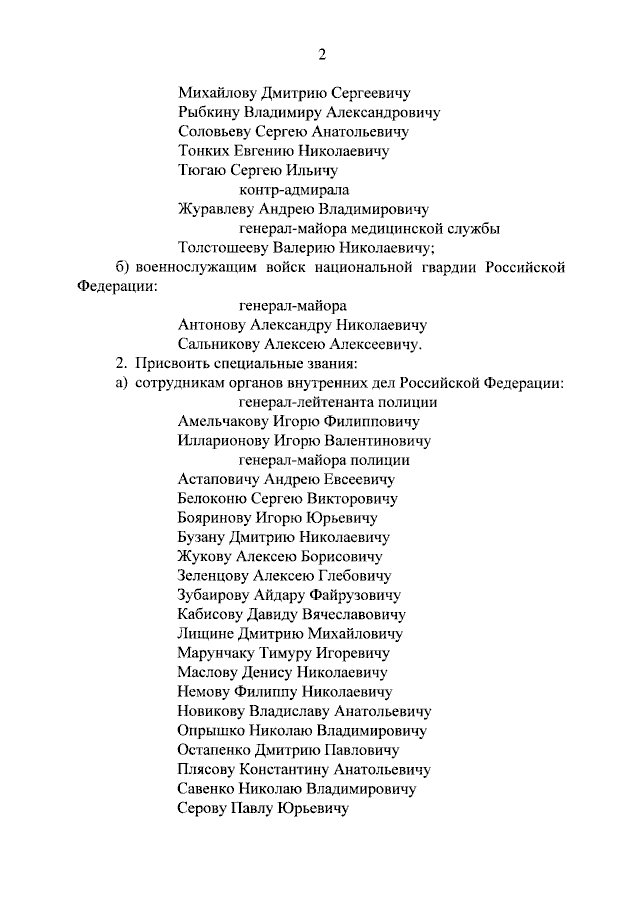 2

Михайлову Дмитрию Сергеевичу
Рыбкину Владимиру Александровичу
Соловьеву Сергею Анатольевичу
Тонких Евгению Николаевичу
Тюгаю Сергею Ильичу
контр-адмирала
Журавлеву Андрею Владимировичу
генерал-майора медицинской службы
Толстошееву Валерию Николаевичу;

б) военнослужащим войск национальной гвардии Российской Федерации:

генерал-майора
Антонову Александру Николаевичу
Сальникову Алексею Алексеевичу.

2. Присвоить специальные звания:

а) сотрудникам органов внутренних дел Российской Федерации:

генерал-лейтенанта полиции
Амельчакову Игорю Филипповичу
Илларионову Игорю Валентиновичу
генерал-майора полиции
Астаповичу Андрею Евсеевичу
Белоконю Сергею Викторовичу
Бояринову Игорю Юрьевичу
Бузану Дмитрию Николаевичу
Жукову Алексею Борисовичу
Зеленцову Алексею Глебовичу
Зубаирову Айдару Файрузовичу
Кабисову Давиду Вячеславовичу
Лищине Дмитрию Михайловичу
Марунчаку Тимуру Игоревичу
Маслову Денису Николаевичу
Немову Филиппу Николаевичу
Новикову Владиславу Анатольевичу
Опрышко Николаю Владимировичу
Остапенко Дмитрию Павловичу
Плясову Константину Анатольевичу
Савенко Николаю Владимировичу
Серову Павлу Юрьевичу